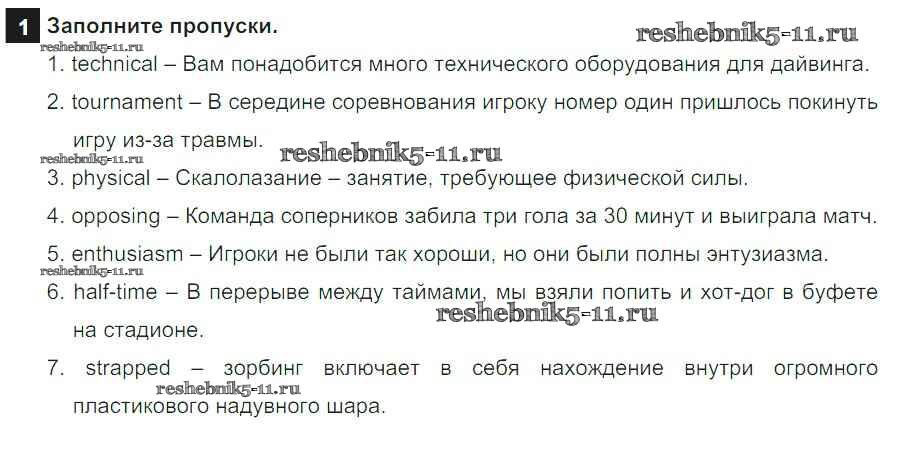 1 Заполните пропуски.

1. technical – Вам понадобится много технического оборудования для дайвинга.

2. tournament – В середине соревнования игроку номер один пришлось покинуть игру из-за травмы.

3. physical – Скалолазание – занятие, требующее физической силы.

4. opposing – Команда соперников забила три гола за 30 минут и выиграла матч.

5. enthusiasm – Игроки не были так хороши, но они были полны энтузиазма.

6. half-time – В перерыве между таймами, мы взяли попить и хот-дог в буфете на стадионе.

7. strapped – зорбинг включает в себя нахождение внутри огромного пластикового надувного шара.

reshebnik5-11.ru